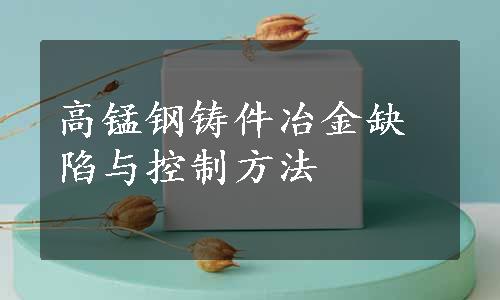 高锰钢铸件冶金缺陷与控制方法